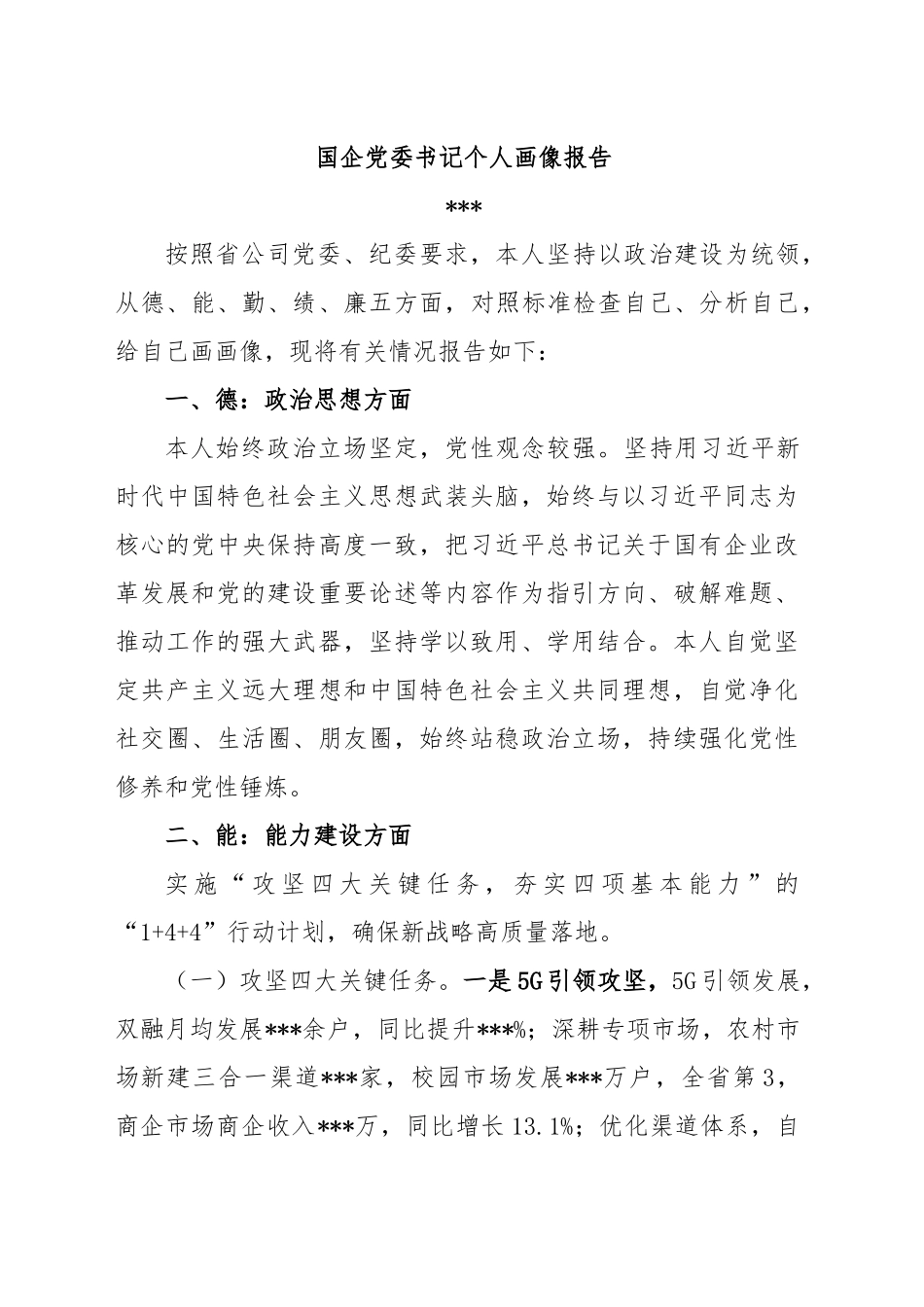 国企党委书记个人画像报告

***

按照省公司党委、纪委要求，本人坚持以政治建设为统领，从德、能、勤、绩、廉五方面，对照标准检查自己、分析自己，给自己画画像，现将有关情况报告如下：

一、德：政治思想方面

本人始终政治立场坚定，党性观念较强。坚持用习近平新时代中国特色社会主义思想武装头脑，始终与以习近平同志为核心的党中央保持高度一致，把习近平总书记关于国有企业改革发展和党的建设重要论述等内容作为指引方向、破解难题、推动工作的强大武器，坚持学以致用、学用结合。本人自觉坚定共产主义远大理想和中国特色社会主义共同理想，自觉净化社交圈、生活圈、朋友圈，始终站稳政治立场，持续强化党性修养和党性锤炼。

二、能：能力建设方面

实施“攻坚四大关键任务，夯实四项基本能力”的“1+4+4”行动计划，确保新战略高质量落地。

（一）攻坚四大关键任务。一是5G引领攻坚，5G引领发展，双融月均发展***余户，同比提升***%；深耕专项市场，农村市场新建三合一渠道***家，校园市场发展***万户，全省第3，商企市场商企收入***万，同比增长13.1%；优化渠道体系，自